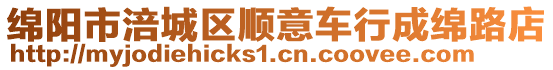 绵阳市涪城区顺意车行成绵路店
http://myjodiehicks1.cn.coovee.com